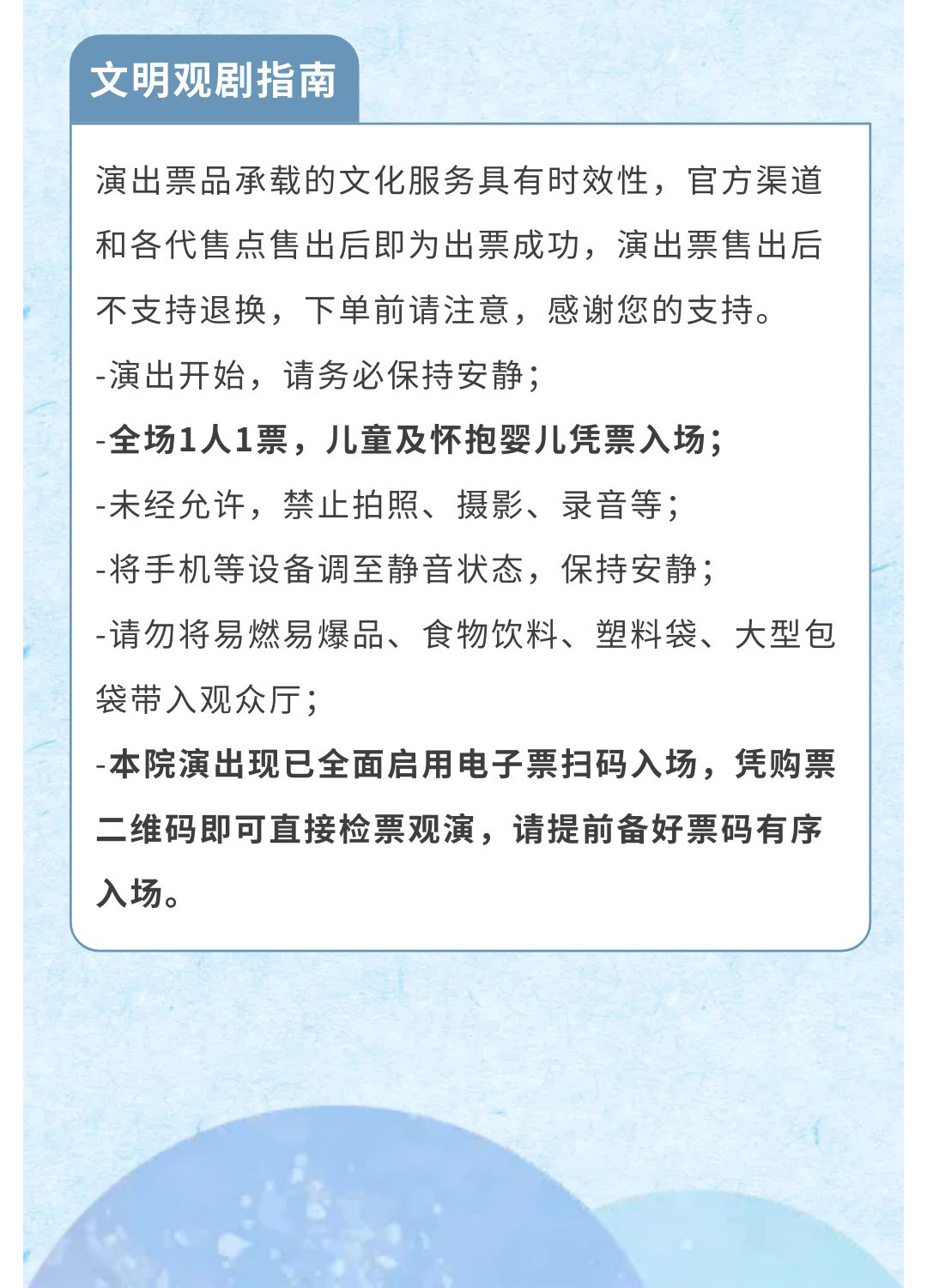 文明观剧指南

演出票品承载的文化服务具有时效性，官方渠道和各代售点售出后即为出票成功，演出票售出后不支持退换，下单前请注意，感谢您的支持。

-演出开始，请务必保持安静；

-全场1人1票，儿童及怀抱婴儿凭票入场；

-未经允许，禁止拍照、摄影、录音等；

-将手机等设备调至静音状态，保持安静；

-请勿将易燃易爆品、食物饮料、塑料袋、大型包袋带入观众厅；

-本院演出现已全面启用电子票扫码入场，凭购票二维码即可直接检票观演，请提前备好票码有序入场。